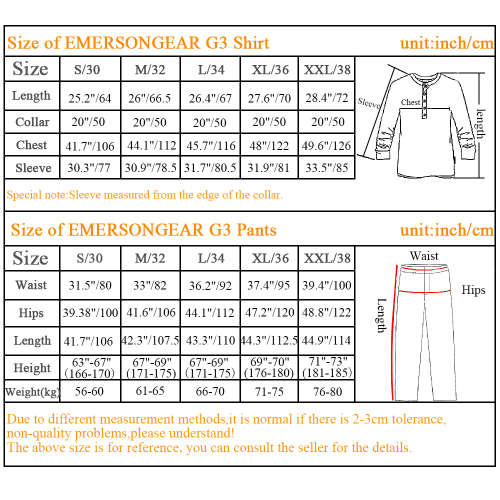 Size of EMERSONGEAR G3 Shirt unit:inch/cm

| Size | S/30 | M/32 | L/34 | XL/36 | XXL/38 |
|---|---|---|---|---|---|
| Length | 25.2"/64 | 26"/66.5 | 26.4"/67 | 27.6"/70 | 28.4"/72 |
| Collar | 20"/50 | 20"/50 | 20"/50 | 20"/50 | 20"/50 |
| Chest | 41.7"/106 | 44.1"/112 | 45.7"/116 | 48"/122 | 49.6"/126 |
| Sleeve | 30.3"/77 | 30.9"/78.5 | 31.7"/80.5 | 31.9"/81 | 33.5"/85 |

Sleeve
Chest
length

Special note:Sleeve measured from the edge of the collar.

Size of EMERSONGEAR G3 Pants unit:inch/cm

| Size | S/30 | M/32 | L/34 | XL/36 | XXL/38 |
|---|---|---|---|---|---|
| Waist | 31.5"/80 | 33"/82 | 36.2"/92 | 37.4"/95 | 39.4"/100 |
| Hips | 39.38"/100 | 41.6"/106 | 44.1"/112 | 47.2"/120 | 48.8"/122 |
| Length | 41.7"/106 | 42.3"/107.5 | 43.3"/110 | 44.3"/112.5 | 44.9"/114 |
| Height | 63"-67" (166-170) | 67"-69" (171-175) | 67"-69" (171-175) | 69"-70" (176-180) | 71"-73" (181-185) |
| Weight(kg) | 56-60 | 61-65 | 66-70 | 71-75 | 76-80 |

Waist
Hips
Length

Due to different measurement methods,it is normal if there is 2-3cm tolerance, non-quality problems,please understand!
The above size is for reference, you can consult the seller for the details.